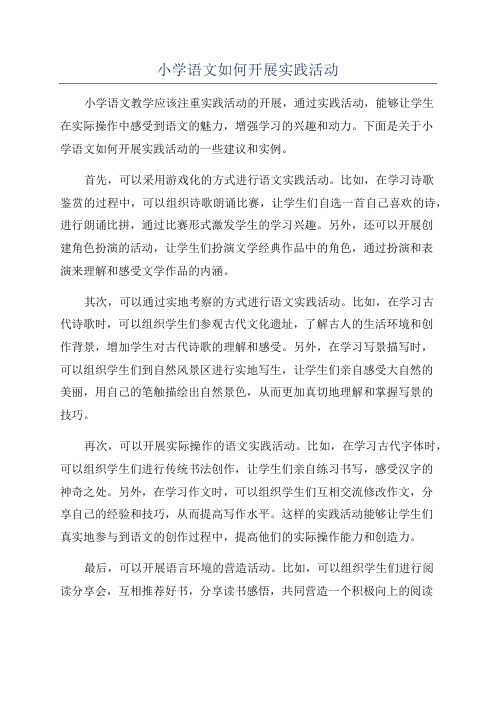 小学语文如何开展实践活动

小学语文教学应该注重实践活动的开展，通过实践活动，能够让学生在实际操作中感受到语文的魅力，增强学习的兴趣和动力。下面是关于小学语文如何开展实践活动的一些建议和实例。

首先，可以采用游戏化的方式进行语文实践活动。比如，在学习诗歌鉴赏的过程中，可以组织诗歌朗诵比赛，让学生们自选一首自己喜欢的诗，进行朗诵比拼，通过比赛形式激发学生的学习兴趣。另外，还可以开展创建角色扮演的活动，让学生们扮演文学经典作品中的角色，通过扮演和表演来理解和感受文学作品的内涵。

其次，可以通过实地考察的方式进行语文实践活动。比如，在学习古代诗歌时，可以组织学生们参观古代文化遗址，了解古人的生活环境和创作背景，增加学生对古代诗歌的理解和感受。另外，在学习写景描写时，可以组织学生们到自然风景区进行实地写生，让学生们亲自感受大自然的美丽，用自己的笔触描绘出自然景色，从而更加真切地理解和掌握写景的技巧。

再次，可以开展实际操作的语文实践活动。比如，在学习古代字体时，可以组织学生们进行传统书法创作，让学生们亲自练习书写，感受汉字的神奇之处。另外，在学习作文时，可以组织学生们互相交流修改作文，分享自己的经验和技巧，从而提高写作水平。这样的实践活动能够让学生们真实地参与到语文的创作过程中，提高他们的实际操作能力和创造力。

最后，可以开展语言环境的营造活动。比如，可以组织学生们进行阅读分享会，互相推荐好书，分享读书感悟，共同营造一个积极向上的阅读